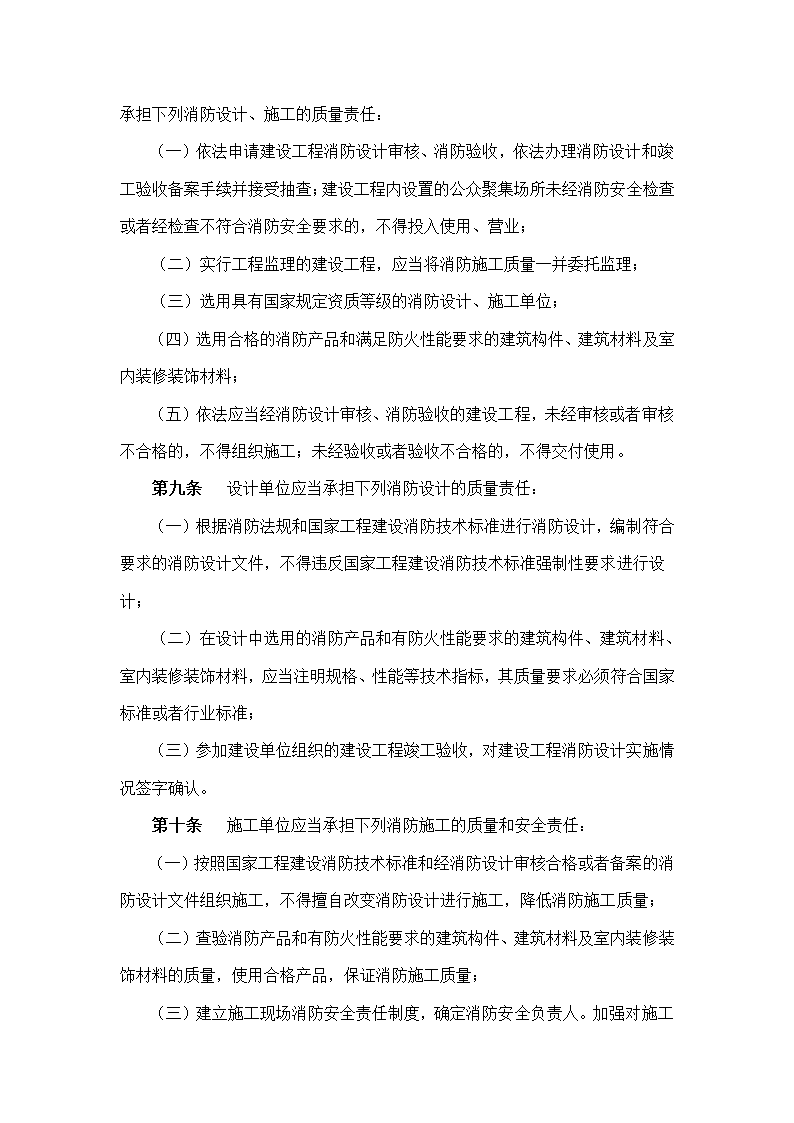 承担下列消防设计、施工的质量责任：

（一）依法申请建设工程消防设计审核、消防验收，依法办理消防设计和竣工验收备案手续并接受抽查；建设工程内设置的公众聚集场所未经消防安全检查或者经检查不符合消防安全要求的，不得投入使用、营业；

（二）实行工程监理的建设工程，应当将消防施工质量一并委托监理；

（三）选用具有国家规定资质等级的消防设计、施工单位；

（四）选用合格的消防产品和满足防火性能要求的建筑构件、建筑材料及室内装修装饰材料；

（五）依法应当经消防设计审核、消防验收的建设工程，未经审核或者审核不合格的，不得组织施工；未经验收或者验收不合格的，不得交付使用。

第九条 设计单位应当承担下列消防设计的质量责任：

（一）根据消防法规和国家工程建设消防技术标准进行消防设计，编制符合要求的消防设计文件，不得违反国家工程建设消防技术标准强制性要求进行设计；

（二）在设计中选用的消防产品和有防火性能要求的建筑构件、建筑材料、室内装修装饰材料，应当注明规格、性能等技术指标，其质量要求必须符合国家标准或者行业标准；

（三）参加建设单位组织的建设工程竣工验收，对建设工程消防设计实施情况签字确认。

第十条 施工单位应当承担下列消防施工的质量和安全责任：

（一）按照国家工程建设消防技术标准和经消防设计审核合格或者备案的消防设计文件组织施工，不得擅自改变消防设计进行施工，降低消防施工质量；

（二）查验消防产品和有防火性能要求的建筑构件、建筑材料及室内装修装饰材料的质量，使用合格产品，保证消防施工质量；

（三）建立施工现场消防安全责任制度，确定消防安全负责人。加强对施工